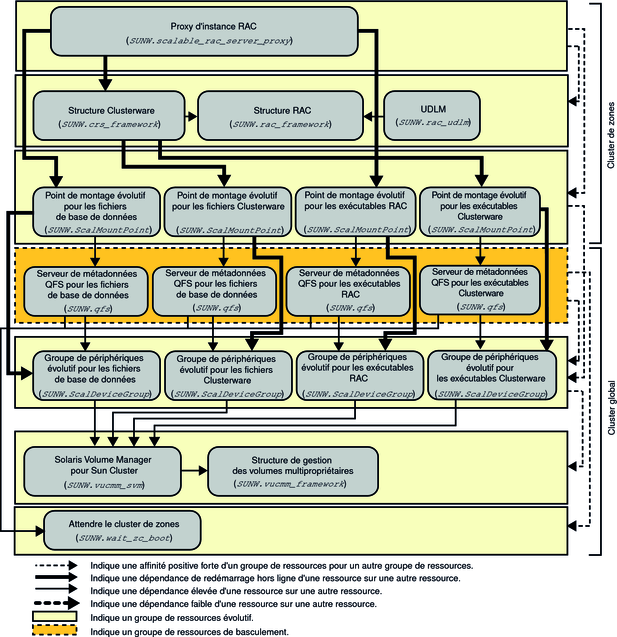 Proxy d'instance RAC
(SUNW.scalable_rac_server_proxy)

Structure Clusterware
(SUNW.crs_framework)

Structure RAC
(SUNW.rac_framework)

UDLM
(SUNW.rac_udlm)

Point de montage évolutif pour les fichiers de base de données
(SUNW.ScalMountPoint)

Point de montage évolutif pour les fichiers Clusterware
(SUNW.ScalMountPoint)

Point de montage évolutif pour les exécutables RAC
(SUNW.ScalMountPoint)

Point de montage évolutif pour les exécutables Clusterware
(SUNW.ScalMountPoint)

Serveur de métadonnées QFS pour les fichiers de base de données
(SUNW.qfs)

Serveur de métadonnées QFS pour les fichiers de base de données
(SUNW.qfs)

Serveur de métadonnées QFS pour les exécutables RAC
(SUNW.qfs)

Serveur de métadonnées QFS pour les exécutables Clusterware
(SUNW.qfs)

Groupe de périphériques évolutif pour les fichiers de base de données
(SUNW.ScalDeviceGroup)

Groupe de périphériques évolutif pour les fichiers Clusterware
(SUNW.ScalDeviceGroup)

Groupe de périphériques évolutif pour les exécutables RAC
(SUNW.ScalDeviceGroup)

Groupe de périphériques évolutif pour les exécutables Clusterware
(SUNW.ScalDeviceGroup)

Solaris Volume Manager pour Sun Cluster
(SUNW.vucmm_svm)

Structure de gestion des volumes multipropriétaires
(SUNW.vucmm_framework)

Attendre le cluster de zones
(SUNW.wait_zc_boot)

Cluster de zones

Cluster global

Indique une affinité positive forte d'un groupe de ressources pour un autre groupe de ressources.
Indique une dépendance de redémarrage hors ligne d'une ressource sur une autre ressource.
Indique une dépendance élevée d'une ressource sur une autre ressource.
Indique une dépendance faible d'une ressource sur une autre ressource.
Indique un groupe de ressources évolutif.
Indique un groupe de ressources de basculement.